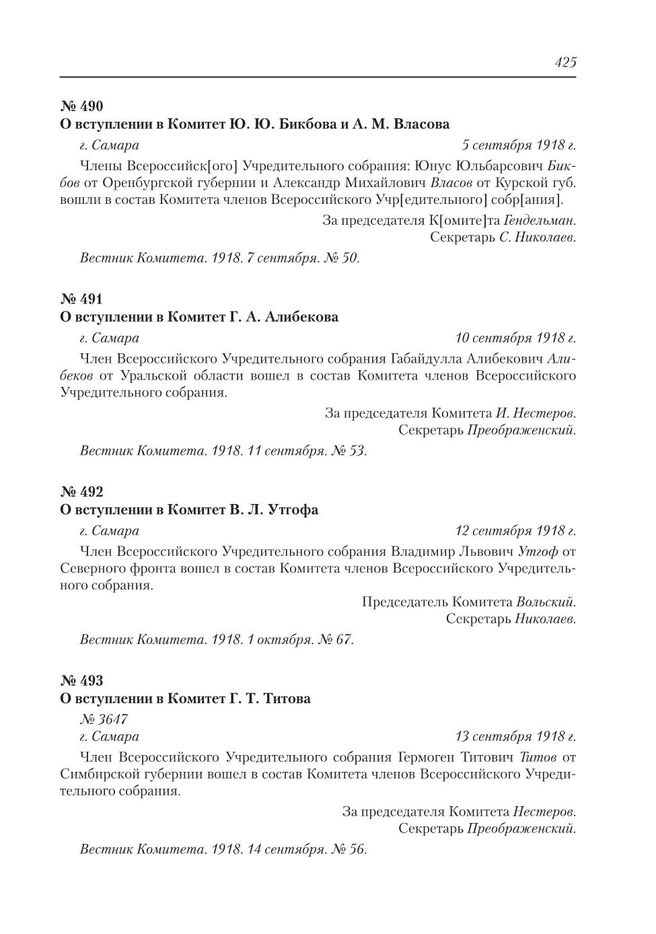 425

№ 490
О вступлении в Комитет Ю. Ю. Бикбова и А. М. Власова

г. Самара 5 сентября 1918 г.

Члены Всероссийск[ого] Учредительного собрания: Юнус Юльбарсович Бикбов от Оренбургской губернии и Александр Михайлович Власов от Курской губ. вошли в состав Комитета членов Всероссийского Учр[едительного] собр[ания].

За председателя К[омите]та Гендельман.
Секретарь С. Николаев.

Вестник Комитета. 1918. 7 сентября. № 50.

№ 491
О вступлении в Комитет Г. А. Алибекова

г. Самара 10 сентября 1918 г.

Член Всероссийского Учредительного собрания Габайдулла Алибекович Алибеков от Уральской области вошел в состав Комитета членов Всероссийского Учредительного собрания.

За председателя Комитета И. Нестеров.
Секретарь Преображенский.

Вестник Комитета. 1918. 11 сентября. № 53.

№ 492
О вступлении в Комитет В. Л. Утгофа

г. Самара 12 сентября 1918 г.

Член Всероссийского Учредительного собрания Владимир Львович Утгоф от Северного фронта вошел в состав Комитета членов Всероссийского Учредительного собрания.

Председатель Комитета Вольский.
Секретарь Николаев.

Вестник Комитета. 1918. 1 октября. № 67.

№ 493
О вступлении в Комитет Г. Т. Титова

№ 3647
г. Самара 13 сентября 1918 г.

Член Всероссийского Учредительного собрания Гермоген Титович Титов от Симбирской губернии вошел в состав Комитета членов Всероссийского Учредительного собрания.

За председателя Комитета Нестеров.
Секретарь Преображенский.

Вестник Комитета. 1918. 14 сентября. № 56.